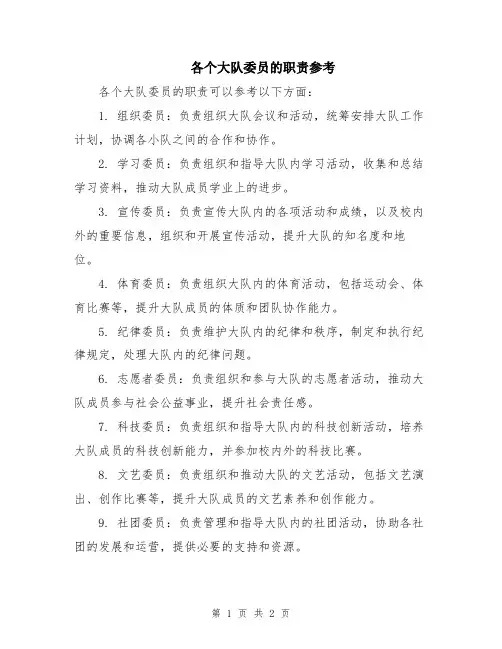 各个大队委员的职责参考

各个大队委员的职责可以参考以下方面：

1. 组织委员：负责组织大队会议和活动，统筹安排大队工作计划，协调各小队之间的合作和协作。

2. 学习委员：负责组织和指导大队内学习活动，收集和总结学习资料，推动大队成员学业上的进步。

3. 宣传委员：负责宣传大队内的各项活动和成绩，以及校内外的重要信息，组织和开展宣传活动，提升大队的知名度和地位。

4. 体育委员：负责组织大队内的体育活动，包括运动会、体育比赛等，提升大队成员的体质和团队协作能力。

5. 纪律委员：负责维护大队内的纪律和秩序，制定和执行纪律规定，处理大队内的纪律问题。

6. 志愿者委员：负责组织和参与大队的志愿者活动，推动大队成员参与社会公益事业，提升社会责任感。

7. 科技委员：负责组织和指导大队内的科技创新活动，培养大队成员的科技创新能力，并参加校内外的科技比赛。

8. 文艺委员：负责组织和推动大队的文艺活动，包括文艺演出、创作比赛等，提升大队成员的文艺素养和创作能力。

9. 社团委员：负责管理和指导大队内的社团活动，协助各社团的发展和运营，提供必要的支持和资源。

第 1 页 共 2 页